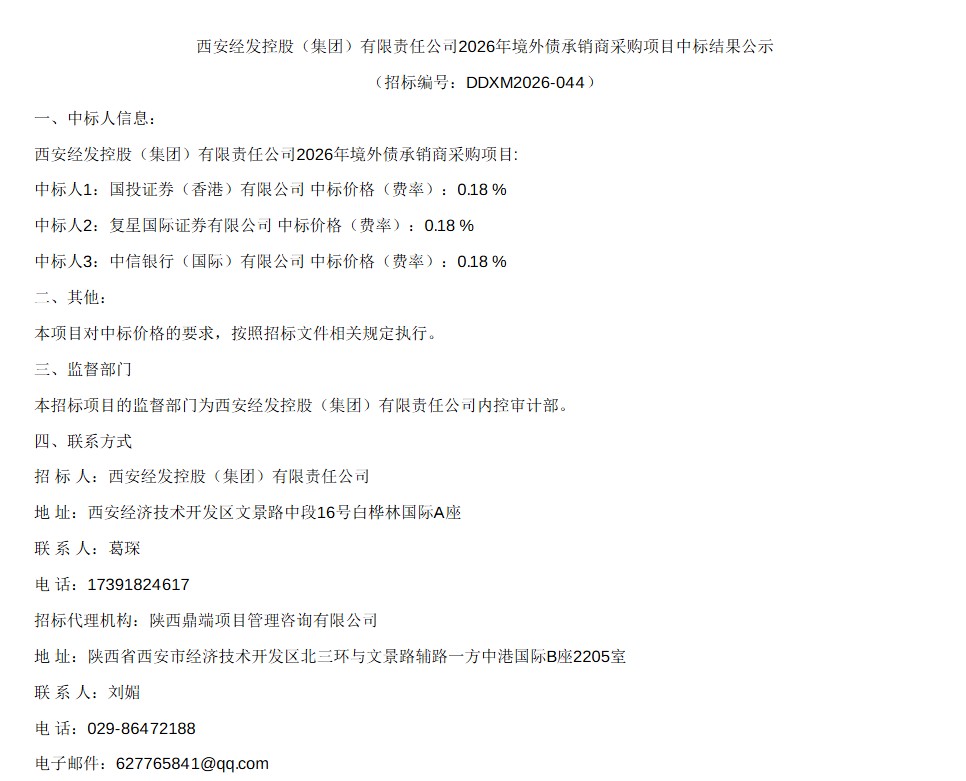 西安经发控股（集团）有限责任公司2026年境外债承销商采购项目中标结果公示

（招标编号：DDXM2026-044）

一、中标人信息：

西安经发控股（集团）有限责任公司2026年境外债承销商采购项目:

中标人1：国投证券（香港）有限公司 中标价格（费率）：0.18 %

中标人2：复星国际证券有限公司 中标价格（费率）：0.18 %

中标人3：中信银行（国际）有限公司 中标价格（费率）：0.18 %

二、其他：

本项目对中标价格的要求，按照招标文件相关规定执行。

三、监督部门

本招标项目的监督部门为西安经发控股（集团）有限责任公司内控审计部。

四、联系方式

招 标 人：西安经发控股（集团）有限责任公司

地 址：西安经济技术开发区文景路中段16号白桦林国际A座

联 系 人：葛琛

电 话：17391824617

招标代理机构：陕西鼎端项目管理咨询有限公司

地 址：陕西省西安市经济技术开发区北三环与文景路辅路一方中港国际B座2205室

联 系 人：刘媚

电 话：029-86472188

电子邮件：627765841@qq.com